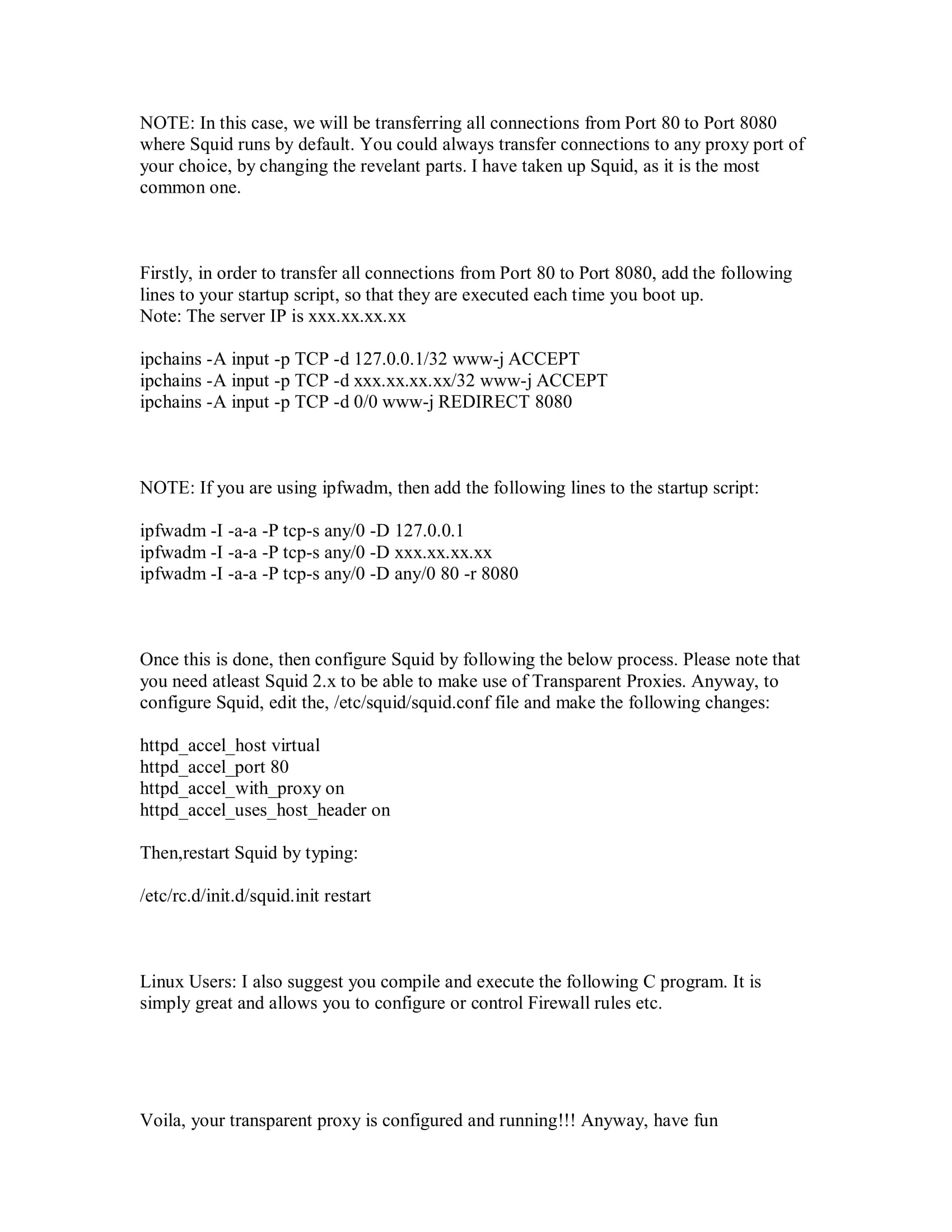 NOTE: In this case, we will be transferring all connections from Port 80 to Port 8080 where Squid runs by default. You could always transfer connections to any proxy port of your choice, by changing the revelant parts. I have taken up Squid, as it is the most common one.

Firstly, in order to transfer all connections from Port 80 to Port 8080, add the following lines to your startup script, so that they are executed each time you boot up.
Note: The server IP is xxx.xx.xx.xx

ipchains -A input -p TCP -d 127.0.0.1/32 www-j ACCEPT
ipchains -A input -p TCP -d xxx.xx.xx.xx/32 www-j ACCEPT
ipchains -A input -p TCP -d 0/0 www-j REDIRECT 8080

NOTE: If you are using ipfwadm, then add the following lines to the startup script:

ipfwadm -I -a-a -P tcp-s any/0 -D 127.0.0.1
ipfwadm -I -a-a -P tcp-s any/0 -D xxx.xx.xx.xx
ipfwadm -I -a-a -P tcp-s any/0 -D any/0 80 -r 8080

Once this is done, then configure Squid by following the below process. Please note that you need atleast Squid 2.x to be able to make use of Transparent Proxies. Anyway, to configure Squid, edit the, /etc/squid/squid.conf file and make the following changes:

httpd_accel_host virtual
httpd_accel_port 80
httpd_accel_with_proxy on
httpd_accel_uses_host_header on

Then,restart Squid by typing:

/etc/rc.d/init.d/squid.init restart

Linux Users: I also suggest you compile and execute the following C program. It is simply great and allows you to configure or control Firewall rules etc.

Voila, your transparent proxy is configured and running!!! Anyway, have fun